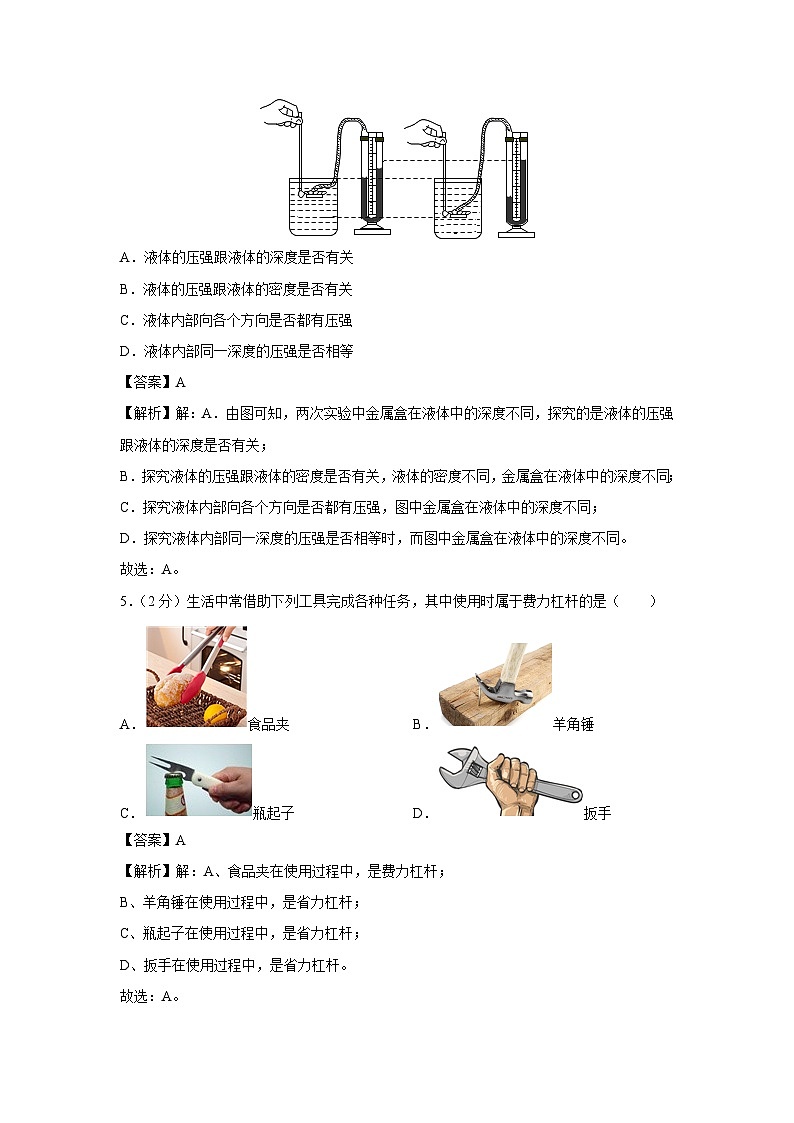 A．液体的压强跟液体的深度是否有关

B．液体的压强跟液体的密度是否有关

C．液体内部向各个方向是否都有压强

D．液体内部同一深度的压强是否相等

【答案】A

【解析】解：A．由图可知，两次实验中金属盒在液体中的深度不同，探究的是液体的压强跟液体的深度是否有关；

B．探究液体的压强跟液体的密度是否有关，液体的密度不同，金属盒在液体中的深度不同；

C．探究液体内部向各个方向是否都有压强，图中金属盒在液体中的深度不同；

D．探究液体内部同一深度的压强是否相等时，而图中金属盒在液体中的深度不同。

故选：A。

5．（2分）生活中常借助下列工具完成各种任务，其中使用时属于费力杠杆的是（　　）

A．食品夹

B．羊角锤

C．瓶起子

D．扳手

【答案】A

【解析】解：A、食品夹在使用过程中，是费力杠杆；

B、羊角锤在使用过程中，是省力杠杆；

C、瓶起子在使用过程中，是省力杠杆；

D、扳手在使用过程中，是省力杠杆。

故选：A。